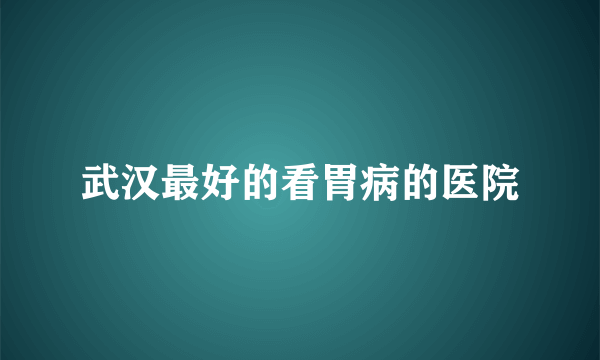 武汉最好的看胃病的医院